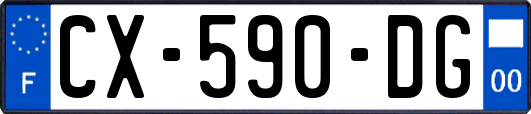 F
CX-590-DG
00